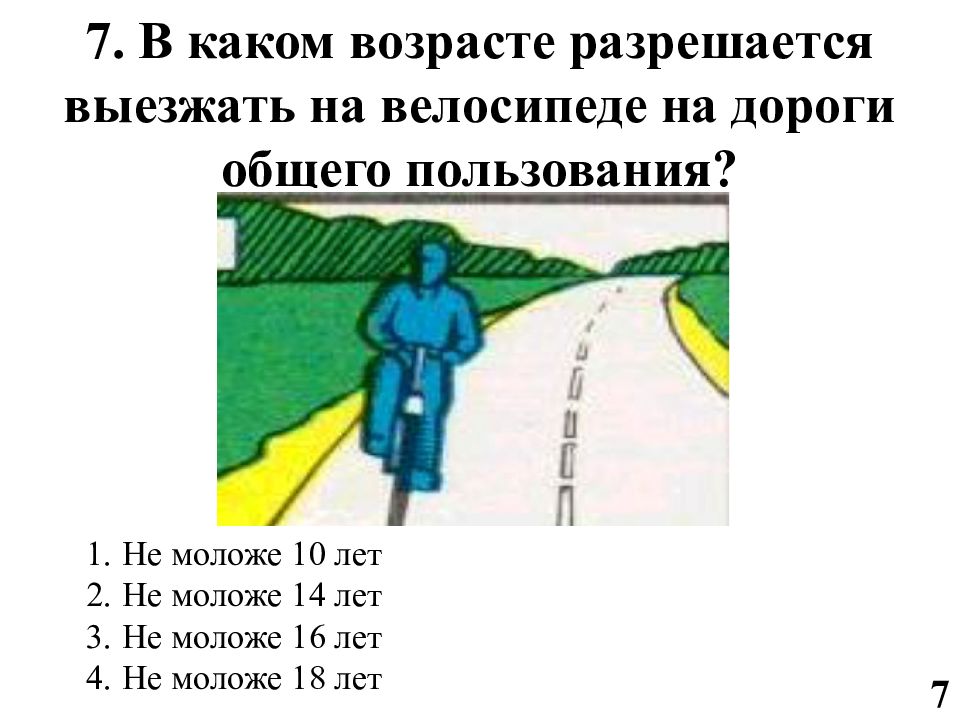 7. В каком возрасте разрешается выезжать на велосипеде на дороги общего пользования?

1. Не моложе 10 лет
2. Не моложе 14 лет
3. Не моложе 16 лет
4. Не моложе 18 лет

7